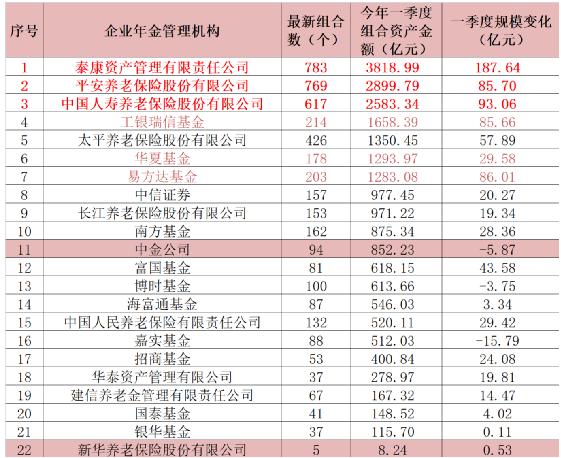 | 序号 | 企业年金管理机构 | 最新组合数（个） | 今年一季度组合资产金额（亿元） | 一季度规模变化（亿元） |
|---|---|---|---|---|
| 1 | 泰康资产管理有限责任公司 | 783 | 3818.99 | 187.64 |
| 2 | 平安养老保险股份有限公司 | 769 | 2899.79 | 85.70 |
| 3 | 中国人寿养老保险股份有限公司 | 617 | 2583.34 | 93.06 |
| 4 | 工银瑞信基金 | 214 | 1658.39 | 85.66 |
| 5 | 太平养老保险股份有限公司 | 426 | 1350.45 | 57.89 |
| 6 | 华夏基金 | 178 | 1293.97 | 29.58 |
| 7 | 易方达基金 | 203 | 1283.08 | 86.01 |
| 8 | 中信证券 | 157 | 977.45 | 20.27 |
| 9 | 长江养老保险股份有限公司 | 153 | 971.22 | 19.34 |
| 10 | 南方基金 | 162 | 875.34 | 28.36 |
| 11 | 中金公司 | 94 | 852.23 | -5.87 |
| 12 | 富国基金 | 81 | 618.15 | 43.58 |
| 13 | 博时基金 | 100 | 613.66 | -3.75 |
| 14 | 海富通基金 | 87 | 546.03 | 3.34 |
| 15 | 中国人民养老保险有限责任公司 | 132 | 520.11 | 29.42 |
| 16 | 嘉实基金 | 88 | 512.03 | -15.79 |
| 17 | 招商基金 | 53 | 400.84 | 24.08 |
| 18 | 华泰资产管理有限公司 | 37 | 278.97 | 19.81 |
| 19 | 建信养老金管理有限责任公司 | 67 | 167.32 | 14.47 |
| 20 | 国泰基金 | 41 | 148.52 | 4.02 |
| 21 | 银华基金 | 37 | 115.70 | 0.11 |
| 22 | 新华养老保险股份有限公司 | 5 | 8.24 | 0.53 |